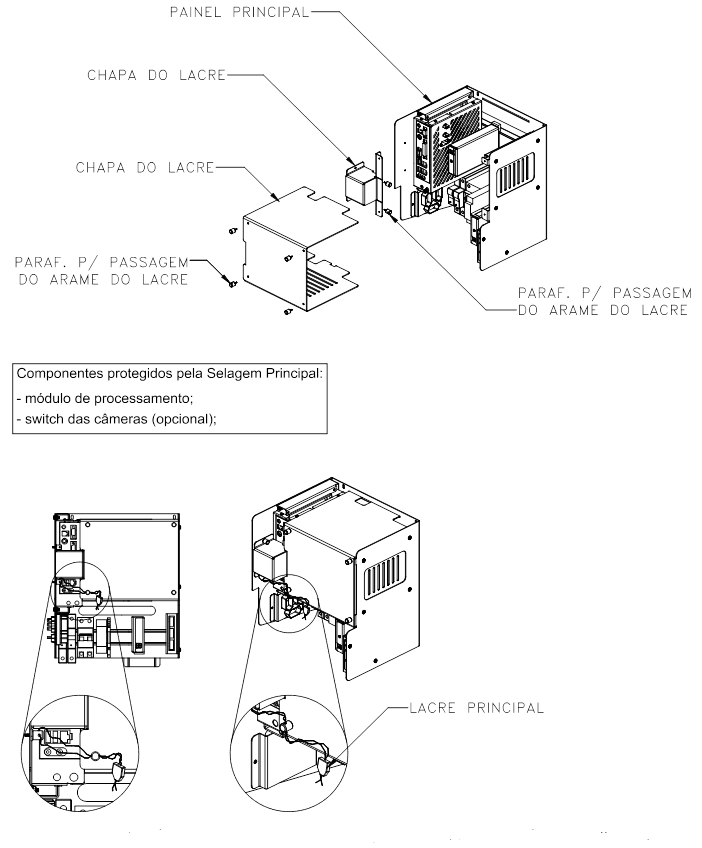 PAINEL PRINCIPAL

CHAPA DO LACRE

CHAPA DO LACRE

PARAF. P/ PASSAGEM DO ARAME DO LACRE

PARAF. P/ PASSAGEM DO ARAME DO LACRE

Componentes protegidos pela Selagem Principal:
- módulo de processamento;
- switch das câmeras (opcional);

LACRE PRINCIPAL